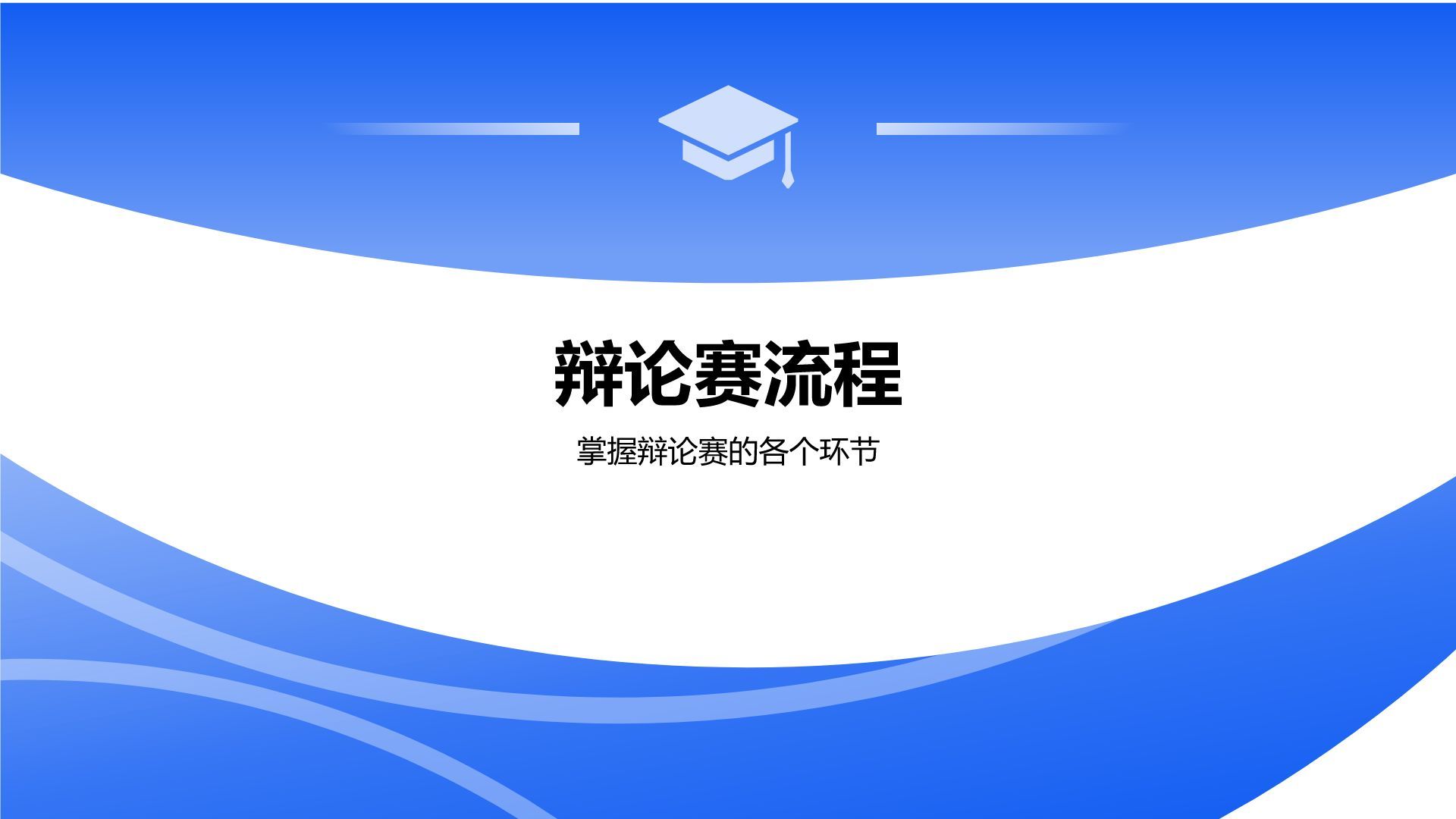 辩论赛流程

掌握辩论赛的各个环节